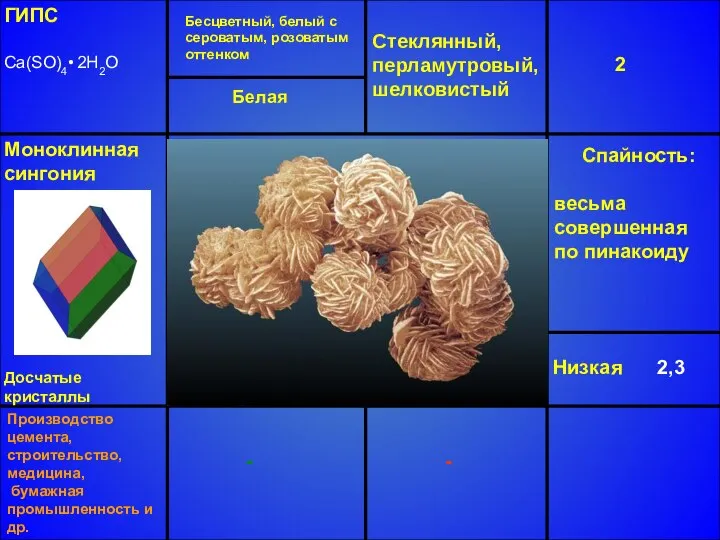 ГИПС

$Ca(SO)_4 \cdot 2H_2O$

Бесцветный, белый с сероватым, розоватым оттенком

Белая

Стеклянный, перламутровый, шелковистый

2

Моноклинная сингония

Досчатые кристаллы

Спайность:

весьма совершенная по пинакоиду

Низкая 2,3

Производство цемента, строительство, медицина, бумажная промышленность и др.

-

-